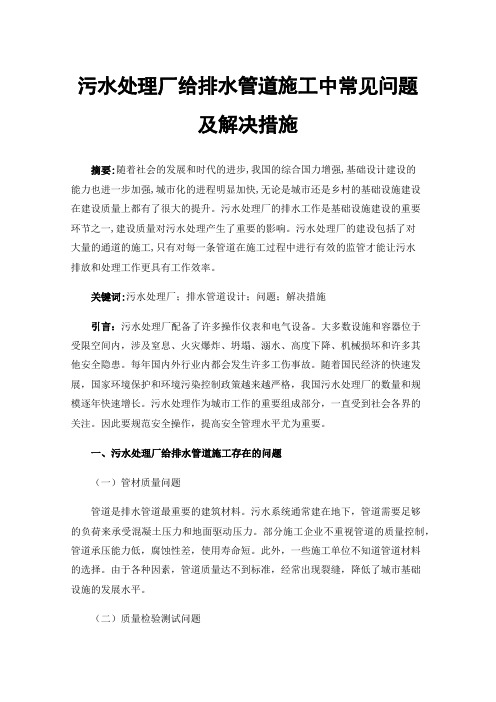 污水处理厂给排水管道施工中常见问题及解决措施

摘要:随着社会的发展和时代的进步,我国的综合国力增强,基础设计建设的能力也进一步加强,城市化的进程明显加快,无论是城市还是乡村的基础设施建设在建设质量上都有了很大的提升。污水处理厂的排水工作是基础设施建设的重要环节之一,建设质量对污水处理产生了重要的影响。污水处理厂的建设包括了对大量的通道的施工,只有对每一条管道在施工过程中进行有效的监管才能让污水排放和处理工作更具有工作效率。

关键词:污水处理厂;排水管道设计;问题;解决措施

引言:污水处理厂配备了许多操作仪表和电气设备。大多数设施和容器位于受限空间内,涉及窒息、火灾爆炸、坍塌、溺水、高度下降、机械损坏和许多其他安全隐患。每年国内外行业内都会发生许多工伤事故。随着国民经济的快速发展,国家环境保护和环境污染控制政策越来越严格,我国污水处理厂的数量和规模逐年快速增长。污水处理作为城市工作的重要组成部分,一直受到社会各界的关注。因此要规范安全操作,提高安全管理水平尤为重要。

一、污水处理厂给排水管道施工存在的问题

(一)管材质量问题

管道是排水管道最重要的建筑材料。污水系统通常建在地下,管道需要足够的负荷来承受混凝土压力和地面驱动压力。部分施工企业不重视管道的质量控制,管道承压能力低,腐蚀性差,使用寿命短。此外,一些施工单位不知道管道材料的选择。由于各种因素,管道质量达不到标准,经常出现裂缝,降低了城市基础设施的发展水平。

(二)质量检验测试问题